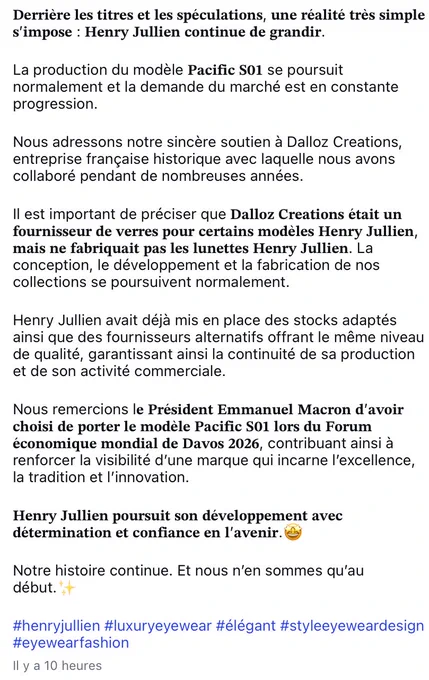 Derrière les titres et les spéculations, une réalité très simple s'impose : Henry Jullien continue de grandir.

La production du modèle Pacific S01 se poursuit normalement et la demande du marché est en constante progression.

Nous adressons notre sincère soutien à Dalloz Creations, entreprise française historique avec laquelle nous avons collaboré pendant de nombreuses années.

Il est important de préciser que Dalloz Creations était un fournisseur de verres pour certains modèles Henry Jullien, mais ne fabriquait pas les lunettes Henry Jullien. La conception, le développement et la fabrication de nos collections se poursuivent normalement.

Henry Jullien avait déjà mis en place des stocks adaptés ainsi que des fournisseurs alternatifs offrant le même niveau de qualité, garantissant ainsi la continuité de sa production et de son activité commerciale.

Nous remercions le Président Emmanuel Macron d'avoir choisi de porter le modèle Pacific S01 lors du Forum économique mondial de Davos 2026, contribuant ainsi à renforcer la visibilité d'une marque qui incarne l'excellence, la tradition et l'innovation.

Henry Jullien poursuit son développement avec détermination et confiance en l'avenir.🤩

Notre histoire continue. Et nous n'en sommes qu'au début.✨

#henryjullien #luxuryeyewear #élégant #styleeyeweardesign #eyewearfashion

Il y a 10 heures